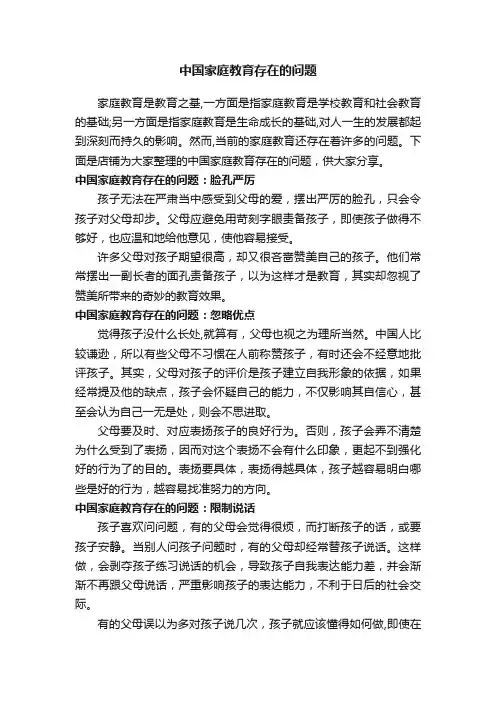 中国家庭教育存在的问题

家庭教育是教育之基,一方面是指家庭教育是学校教育和社会教育的基础;另一方面是指家庭教育是生命成长的基础,对人一生的发展都起到深刻而持久的影响。然而,当前的家庭教育还存在着许多的问题。下面是店铺为大家整理的中国家庭教育存在的问题，供大家分享。

中国家庭教育存在的问题：脸孔严厉

孩子无法在严肃当中感受到父母的爱，摆出严厉的脸孔，只会令孩子对父母却步。父母应避免用苛刻字眼责备孩子，即使孩子做得不够好，也应温和地给他意见，使他容易接受。

许多父母对孩子期望很高，却又很吝啬赞美自己的孩子。他们常常摆出一副长者的面孔责备孩子，以为这样才是教育，其实却忽视了赞美所带来的奇妙的教育效果。

中国家庭教育存在的问题：忽略优点

觉得孩子没什么长处,就算有，父母也视之为理所当然。中国人比较谦逊，所以有些父母不习惯在人前称赞孩子，有时还会不经意地批评孩子。其实，父母对孩子的评价是孩子建立自我形象的依据，如果经常提及他的缺点，孩子会怀疑自己的能力，不仅影响其自信心，甚至会认为自己一无是处，则会不思进取。

父母要及时、对应表扬孩子的良好行为。否则，孩子会弄不清楚为什么受到了表扬，因而对这个表扬不会有什么印象，更起不到强化好的行为了的目的。表扬要具体，表扬得越具体，孩子越容易明白哪些是好的行为，越容易找准努力的方向。

中国家庭教育存在的问题：限制说话

孩子喜欢问问题，有的父母会觉得很烦，而打断孩子的话，或要孩子安静。当别人问孩子问题时，有的父母却经常替孩子说话。这样做，会剥夺孩子练习说话的机会，导致孩子自我表达能力差，并会渐渐不再跟父母说话，严重影响孩子的表达能力，不利于日后的社会交际。

有的父母误以为多对孩子说几次，孩子就应该懂得如何做,即使在